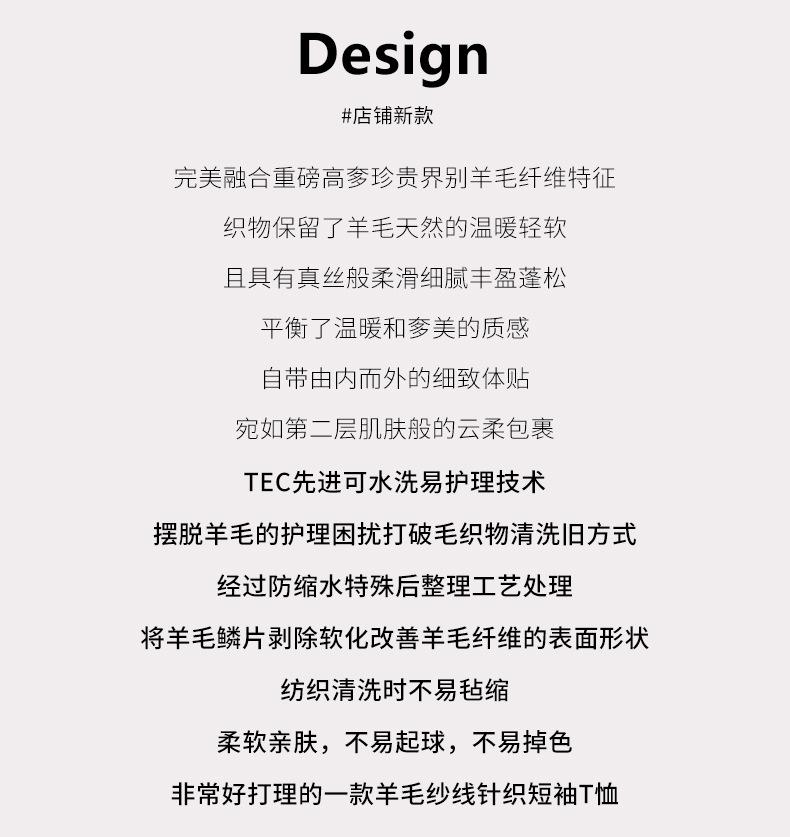 Design
#店铺新款

完美融合重磅高奓珍贵界别羊毛纤维特征
织物保留了羊毛天然的温暖轻软
且具有真丝般柔滑细腻丰盈蓬松
平衡了温暖和奓美的质感
自带由内而外的细致体贴
宛如第二层肌肤般的云柔包裹
TEC先进可水洗易护理技术
摆脱羊毛的护理困扰打破毛织物清洗旧方式
经过防缩水特殊后整理工艺处理
将羊毛鳞片剥除软化改善羊毛纤维的表面形状
纺织清洗时不易毡缩
柔软亲肤，不易起球，不易掉色
非常好打理的一款羊毛纱线针织短袖T恤